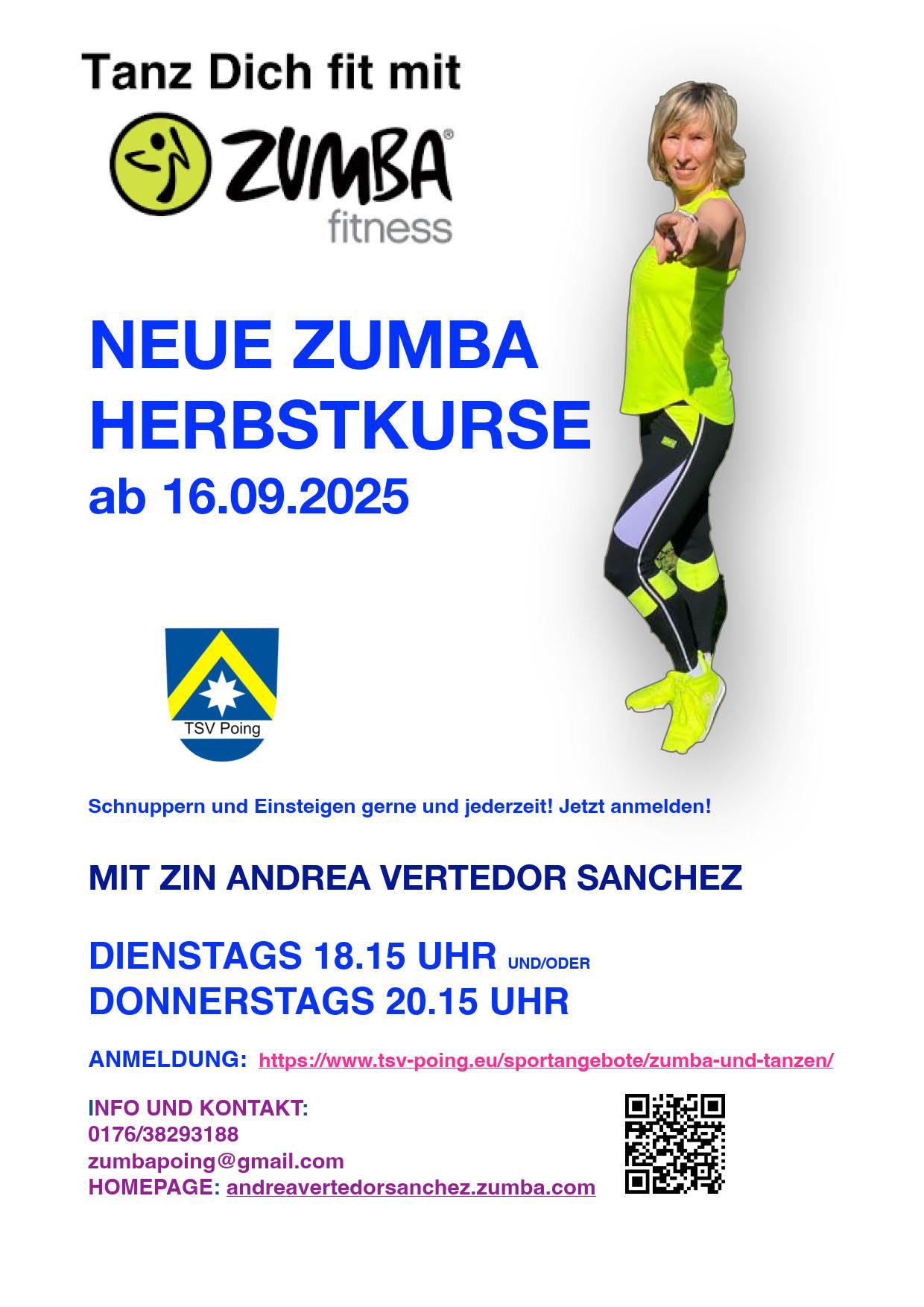 Tanz Dich fit mit

ZUMBA®
fitness

NEUE ZUMBA
HERBSTKURSE
ab 16.09.2025

TSV Poing

Schnuppern und Einsteigen gerne und jederzeit! Jetzt anmelden!

MIT ZIN ANDREA VERTEDOR SANCHEZ

DIENSTAGS 18.15 UHR UND/ODER
DONNERSTAGS 20.15 UHR

ANMELDUNG: https://www.tsv-poing.eu/sportangebote/zumba-und-tanzen/

INFO UND KONTAKT:
0176/38293188
zumbapoing@gmail.com
HOMEPAGE: andreavertedorsanchez.zumba.com